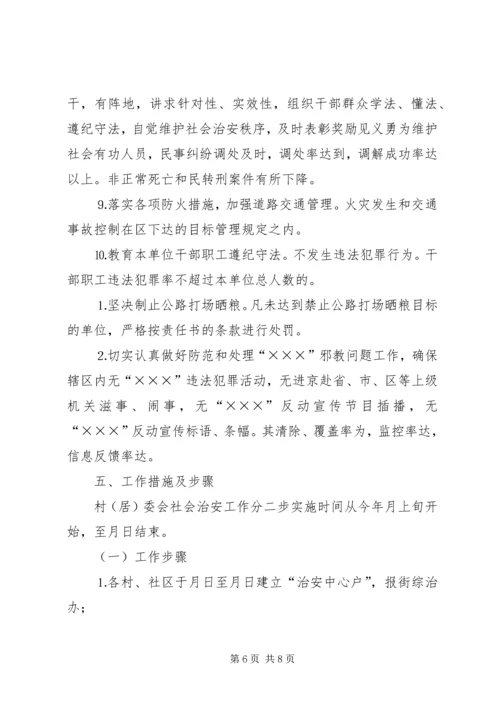 干，有阵地，讲求针对性、实效性，组织干部群众学法、懂法、遵纪守法，自觉维护社会治安秩序，及时表彰奖励见义勇为维护社会有功人员，民事纠纷调处及时，调处率达到，调解成功率达以上。非正常死亡和民转刑案件有所下降。

9.落实各项防火措施，加强道路交通管理。火灾发生和交通事故控制在区下达的目标管理规定之内。

10.教育本单位干部职工遵纪守法。不发生违法犯罪行为。干部职工违法犯罪率不超过本单位总人数的。

1.坚决制止公路打场晒粮。凡未达到禁止公路打场晒粮目标的单位，严格按责任书的条款进行处罚。

2.切实认真做好防范和处理“×××”邪教问题工作，确保辖区内无“×××”违法犯罪活动，无进京赴省、市、区等上级机关滋事、闹事，无“×××”反动宣传节目插播，无“×××”反动宣传标语、条幅。其清除、覆盖率为，监控率达，信息反馈率达。

五、工作措施及步骤

村（居）委会社会治安工作分二步实施时间从今年月上旬开始，至月日结束。

（一）工作步骤

1.各村、社区于月日至月日建立“治安中心户”，报街综治办；

第 6 页 共 8 页